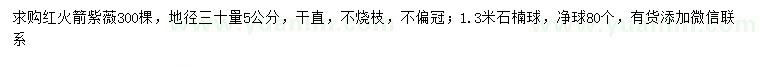 求购红火箭紫薇300棵，地径三十量5公分，干直，不烧枝，不偏冠；1.3米石楠球，净球80个，有货添加微信联系